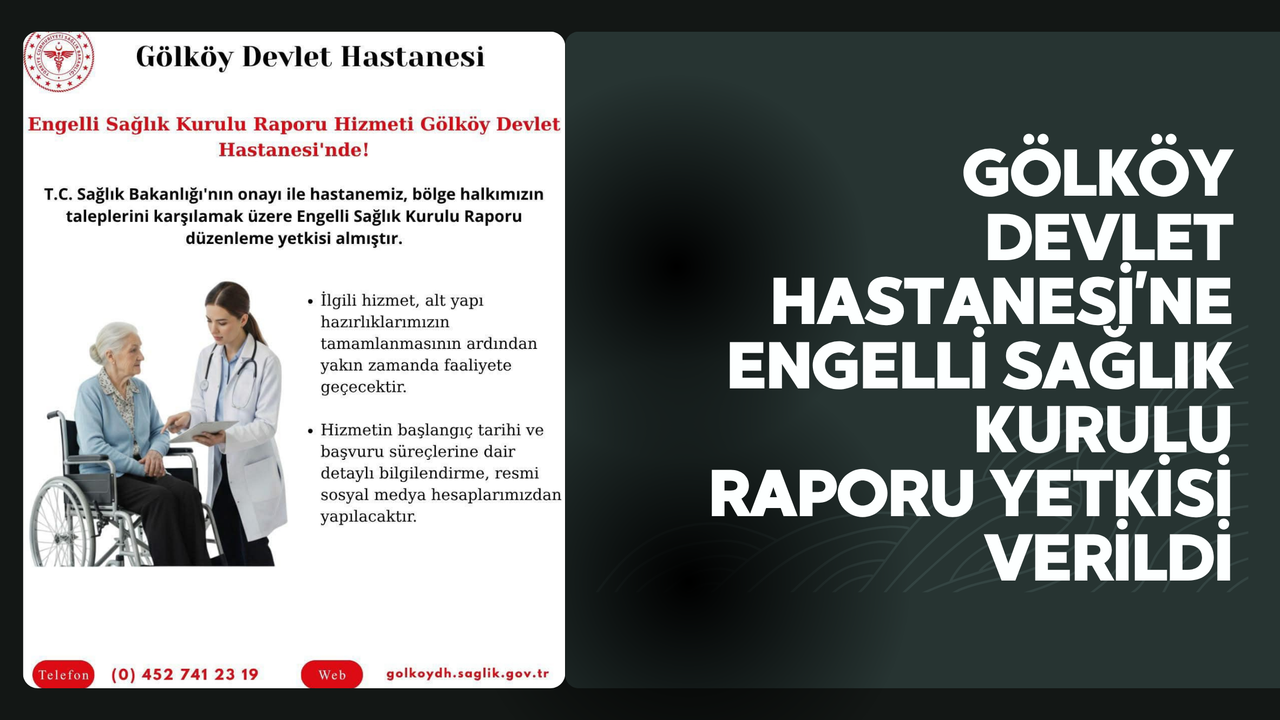 Gölköy Devlet Hastanesi

Engelli Sağlık Kurulu Raporu Hizmeti Gölköy Devlet Hastanesi'nde!

T.C. Sağlık Bakanlığı'nın onayı ile hastanemiz, bölge halkımızın taleplerini karşılamak üzere Engelli Sağlık Kurulu Raporu düzenleme yetkisi almıştır.

• İlgili hizmet, alt yapı hazırlıklarımızın tamamlanmasının ardından yakın zamanda faaliyete geçecektir.

• Hizmetin başlangıç tarihi ve başvuru süreçlerine dair detaylı bilgilendirme, resmi sosyal medya hesaplarımızdan yapılacaktır.

Telefon (0) 452 741 23 19 Web golkoydh.saglik.gov.tr

GÖLKÖY DEVLET HASTANESİ'NE ENGELLİ SAĞLIK KURULU RAPORU YETKİSİ VERİLDİ